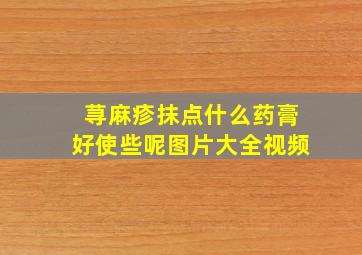 荨麻疹抹点什么药膏
好使些呢图片大全视频